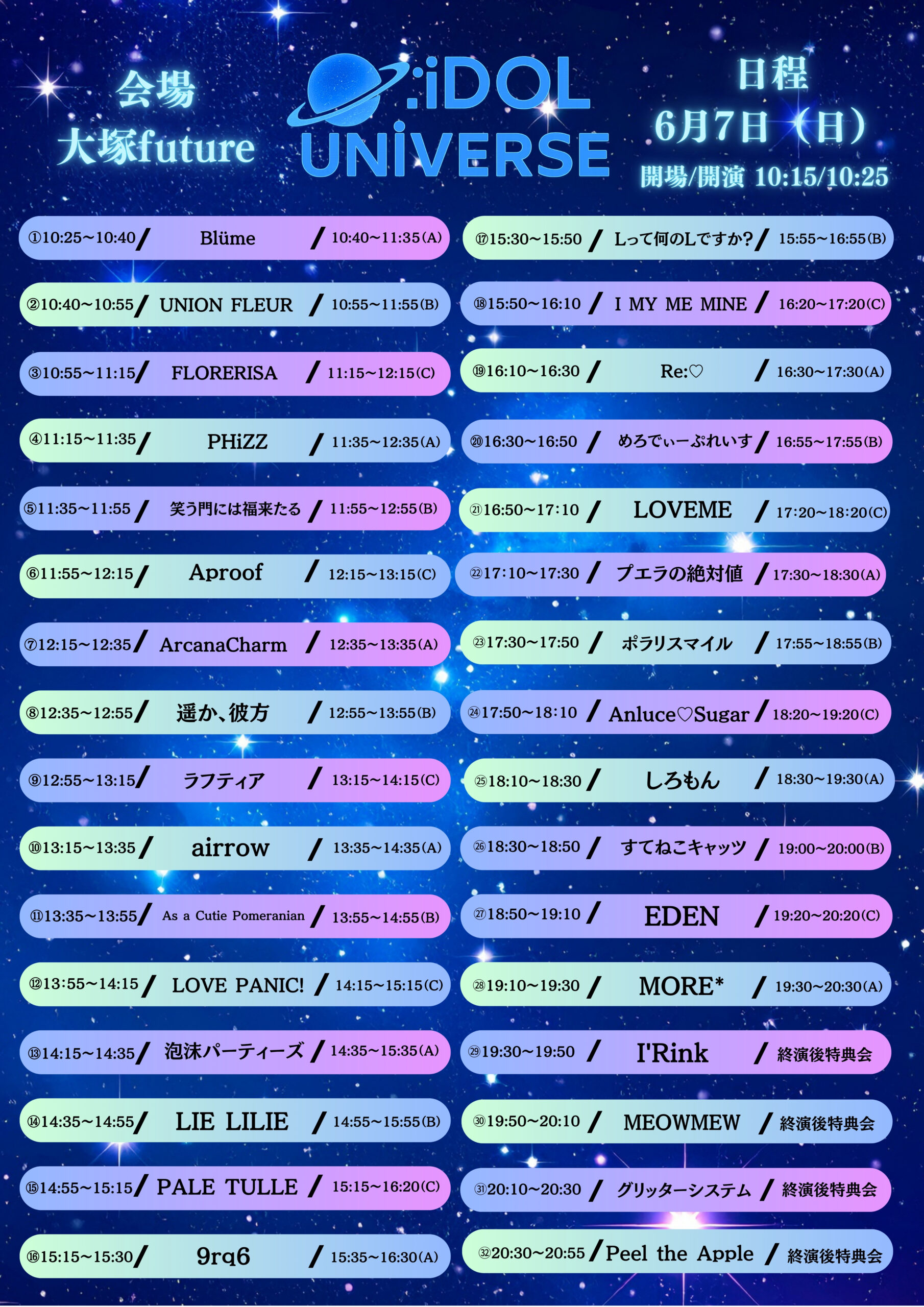 会場
大塚future

:iDOL
UNiVERSE

日程
6月7日（日）
開場/開演 10:15/10:25

①10:25~10:40 / Blüme / 10:40~11:35(A)

②10:40~10:55 / UNION FLEUR / 10:55~11:55(B)

③10:55~11:15 / FLORERISA / 11:15~12:15(C)

④11:15~11:35 / PHiZZ / 11:35~12:35(A)

⑤11:35~11:55 / 笑う門には福来たる / 11:55~12:55(B)

⑥11:55~12:15 / Aproof / 12:15~13:15(C)

⑦12:15~12:35 / ArcanaCharm / 12:35~13:35(A)

⑧12:35~12:55 / 遥か、彼方 / 12:55~13:55(B)

⑨12:55~13:15 / ラフティア / 13:15~14:15(C)

⑩13:15~13:35 / airrow / 13:35~14:35(A)

⑪13:35~13:55 / As a Cutie Pomeranian / 13:55~14:55(B)

⑫13:55~14:15 / LOVE PANIC! / 14:15~15:15(C)

⑬14:15~14:35 / 泡沫パーティーズ / 14:35~15:35(A)

⑭14:35~14:55 / LIE LILIE / 14:55~15:55(B)

⑮14:55~15:15 / PALE TULLE / 15:15~16:20(C)

⑯15:15~15:30 / 9rq6 / 15:35~16:30(A)

⑰15:30~15:50 / Lって何のLですか? / 15:55~16:55(B)

⑱15:50~16:10 / I MY ME MINE / 16:20~17:20(C)

⑲16:10~16:30 / Re:♡ / 16:30~17:30(A)

⑳16:30~16:50 / めろでぃーぷれいす / 16:55~17:55(B)

㉑16:50~17:10 / LOVEME / 17:20~18:20(C)

㉒17:10~17:30 / プエラの絶対値 / 17:30~18:30(A)

㉓17:30~17:50 / ポラリスマイル / 17:55~18:55(B)

㉔17:50~18:10 / Anluce♡Sugar / 18:20~19:20(C)

㉕18:10~18:30 / しろもん / 18:30~19:30(A)

㉖18:30~18:50 / すてねこキャッツ / 19:00~20:00(B)

㉗18:50~19:10 / EDEN / 19:20~20:20(C)

㉘19:10~19:30 / MORE* / 19:30~20:30(A)

㉙19:30~19:50 / I'Rink / 終演後特典会

㉚19:50~20:10 / MEOWMEW / 終演後特典会

㉛20:10~20:30 / グリッターシステム / 終演後特典会

㉜20:30~20:55 / Peel the Apple / 終演後特典会